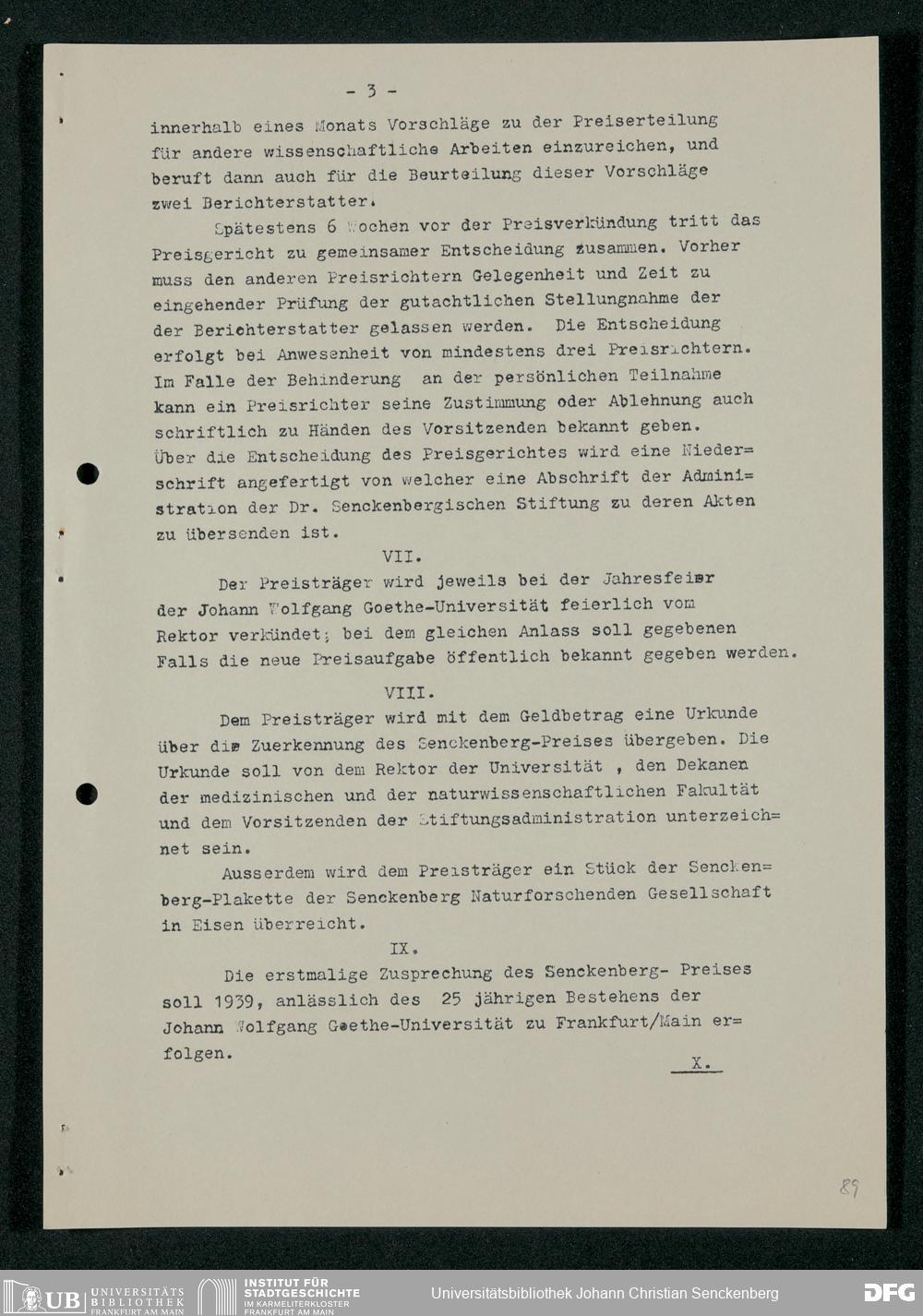 - 3 -

innerhalb eines Monats Vorschläge zu der Preiserteilung für andere wissenschaftliche Arbeiten einzureichen, und beruft dann auch für die Beurteilung dieser Vorschläge zwei Berichterstatter.

Spätestens 6 Wochen vor der Preisverkündung tritt das Preisgericht zu gemeinsamer Entscheidung zusammen. Vorher muss den anderen Preisrichtern Gelegenheit und Zeit zu eingehender Prüfung der gutachtlichen Stellungnahme der der Berichterstatter gelassen werden. Die Entscheidung erfolgt bei Anwesenheit von mindestens drei Preisrichtern. Im Falle der Behinderung an der persönlichen Teilnahme kann ein Preisrichter seine Zustimmung oder Ablehnung auch schriftlich zu Händen des Vorsitzenden bekannt geben. Über die Entscheidung des Preisgerichtes wird eine Niederschrift angefertigt von welcher eine Abschrift der Administration der Dr. Senckenbergischen Stiftung zu deren Akten zu übersenden ist.

VII.

Der Preisträger wird jeweils bei der Jahresfeier der Johann Wolfgang Goethe-Universität feierlich vom Rektor verkündet; bei dem gleichen Anlass soll gegebenen Falls die neue Preisaufgabe öffentlich bekannt gegeben werden.

VIII.

Dem Preisträger wird mit dem Geldbetrag eine Urkunde über die Zuerkennung des Senckenberg-Preises übergeben. Die Urkunde soll von dem Rektor der Universität , den Dekanen der medizinischen und der naturwissenschaftlichen Fakultät und dem Vorsitzenden der Stiftungsadministration unterzeichnet sein.

Ausserdem wird dem Preisträger ein Stück der Senckenberg-Plakette der Senckenberg Naturforschenden Gesellschaft in Eisen überreicht.

IX.

Die erstmalige Zusprechung des Senckenberg- Preises soll 1939, anlässlich des 25 jährigen Bestehens der Johann Wolfgang Goethe-Universität zu Frankfurt/Main erfolgen.

X.

89

UB UNIVERSITÄTS BIBLIOTHEK FRANKFURT AM MAIN   INSTITUT FÜR STADTGESCHICHTE IM KARMELITERKLOSTER FRANKFURT AM MAIN   Universitätsbibliothek Johann Christian Senckenberg   DFG